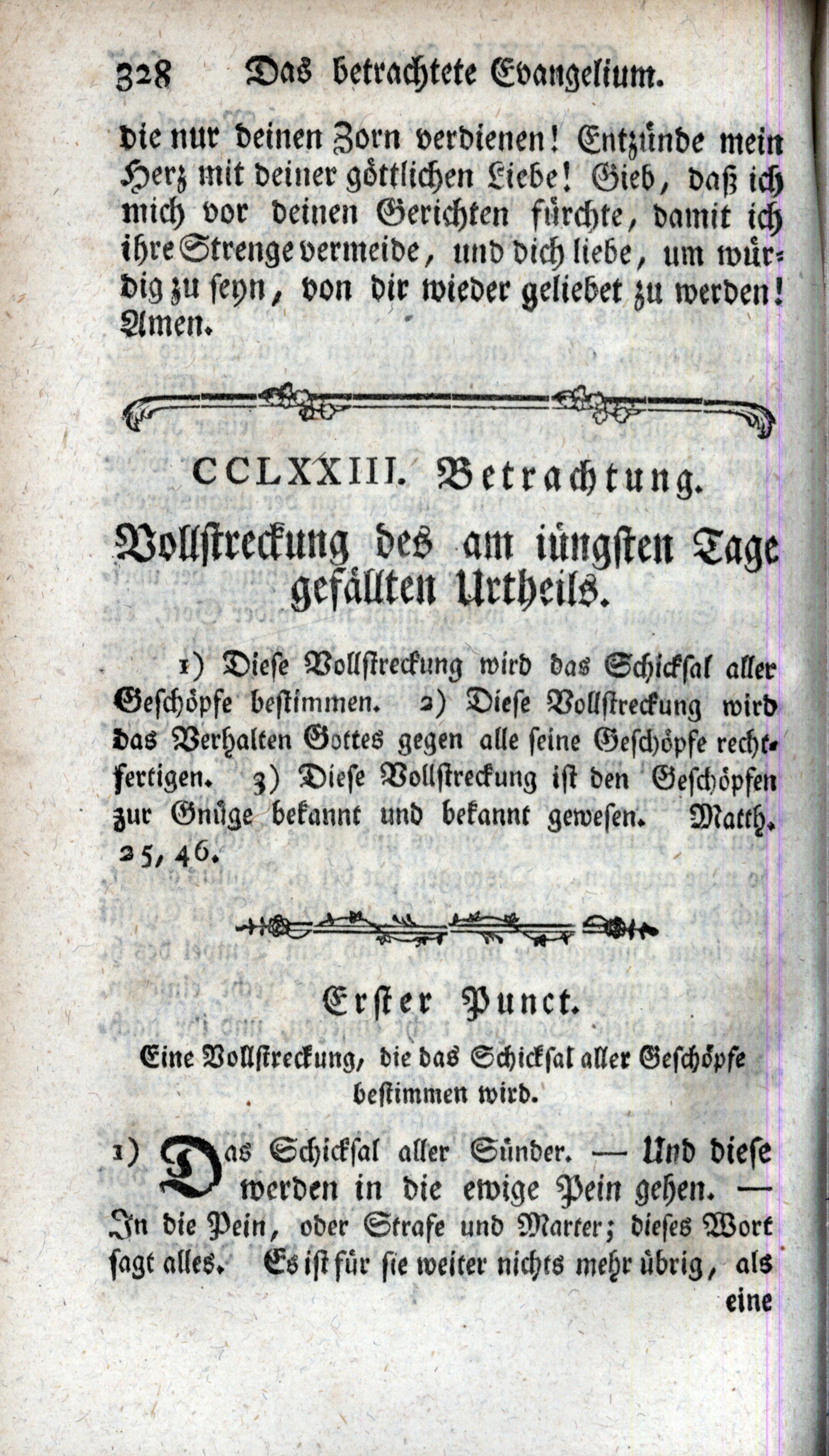 328 Das betrachtete Evangelium.

die nur deinen Zorn verdienen! Entzünde mein Herz mit deiner göttlichen Liebe! Gieb, daß ich mich vor deinen Gerichten fürchte, damit ich ihre Strenge vermeide, und dich liebe, um würdig zu seyn, von dir wieder geliebet zu werden! Amen.

CCLXXIII. Betrachtung.

Vollstreckung des am iüngsten Tage gefällten Urtheils.

1) Diese Vollstreckung wird das Schicksal aller Geschöpfe bestimmen. 2) Diese Vollstreckung wird das Verhalten Gottes gegen alle seine Geschöpfe rechtfertigen. 3) Diese Vollstreckung ist den Geschöpfen zur Gnüge bekannt und bekannt gewesen. Matth. 25, 46.

Erster Punct.

Eine Vollstreckung, die das Schicksal aller Geschöpfe bestimmen wird.

1) Das Schicksal aller Sünder. — Und diese werden in die ewige Pein gehen. — In die Pein, oder Strafe und Marter; dieses Wort sagt alles. Es ist für sie weiter nichts mehr übrig, als eine